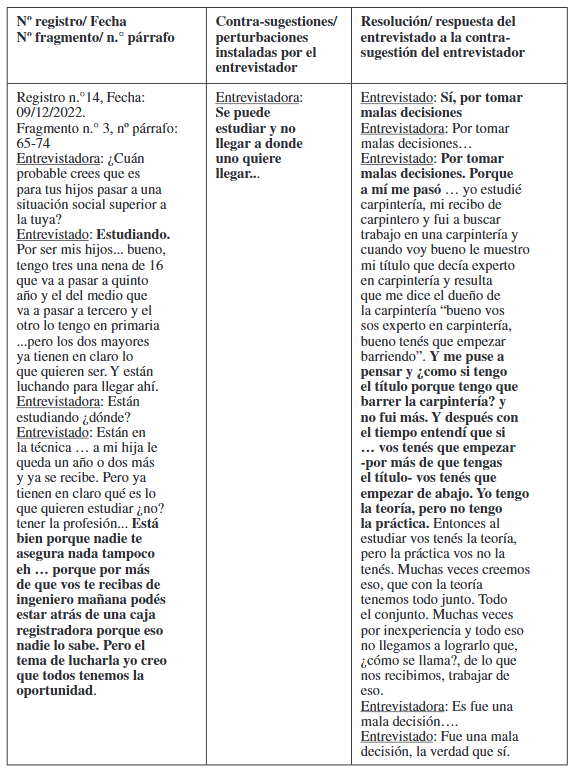 | Nº registro/ Fecha Nº fragmento/ n.° párrafo | Contra-sugestiones/ perturbaciones instaladas por el entrevistador | Resolución/ respuesta del entrevistado a la contra-sugestión del entrevistador |
|---|---|---|
| Registro n.°14, Fecha: 09/12/2022. Fragmento n.° 3, nº párrafo: 65-74 Entrevistadora: ¿Cuán probable crees que es para tus hijos pasar a una situación social superior a la tuya? Entrevistado: Estudiando. Por ser mis hijos... bueno, tengo tres una nena de 16 que va a pasar a quinto año y el del medio que va a pasar a tercero y el otro lo tengo en primaria ...pero los dos mayores ya tienen en claro lo que quieren ser. Y están luchando para llegar ahí. Entrevistadora: Están estudiando ¿dónde? Entrevistado: Están en la técnica … a mi hija le queda un año o dos más y ya se recibe. Pero ya tienen en claro qué es lo que quieren estudiar ¿no? tener la profesión... Está bien porque nadie te asegura nada tampoco eh … porque por más de que vos te recibas de ingeniero mañana podés estar atrás de una caja registradora porque eso nadie lo sabe. Pero el tema de lucharla yo creo que todos tenemos la oportunidad. | Entrevistadora: Se puede estudiar y no llegar a donde uno quiere llegar... | Entrevistado: Sí, por tomar malas decisiones Entrevistadora: Por tomar malas decisiones… Entrevistado: Por tomar malas decisiones. Porque a mí me pasó … yo estudié carpintería, mi recibo de carpintero y fui a buscar trabajo en una carpintería y cuando voy bueno le muestro mi título que decía experto en carpintería y resulta que me dice el dueño de la carpintería “bueno vos sos experto en carpintería, bueno tenés que empezar barriendo”. Y me puse a pensar y ¿como si tengo el título porque tengo que barrer la carpintería? y no fui más. Y después con el tiempo entendí que si … vos tenés que empezar -por más de que tengas el título- vos tenés que empezar de abajo. Yo tengo la teoría, pero no tengo la práctica. Entonces al estudiar vos tenés la teoría, pero la práctica vos no la tenés. Muchas veces creemos eso, que con la teoría tenemos todo junto. Todo el conjunto. Muchas veces por inexperiencia y todo eso no llegamos a lograrlo que, ¿cómo se llama?, de lo que nos recibimos, trabajar de eso. Entrevistadora: Es fue una mala decisión…. Entrevistado: Fue una mala decisión, la verdad que sí. |